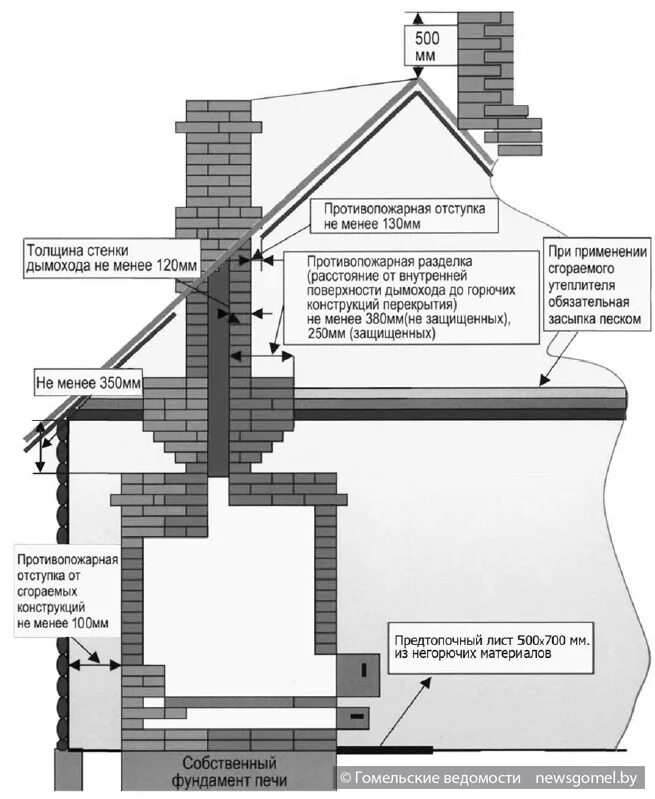 500 мм

Противопожарная отступка не менее 130мм

Толщина стенки дымохода не менее 120мм

Противопожарная разделка (расстояние от внутренней поверхности дымохода до горючих конструкций перекрытия) не менее 380мм(не защищенных), 250мм (защищенных)

При применении сгораемого утеплителя обязательная засыпка песком

Не менее 350мм

Противопожарная отступка от сгораемых конструкций не менее 100мм

Предтопочный лист 500х700 мм. из негорючих материалов

Собственный фундамент печи

© Гомельские ведомости newsgomel.by